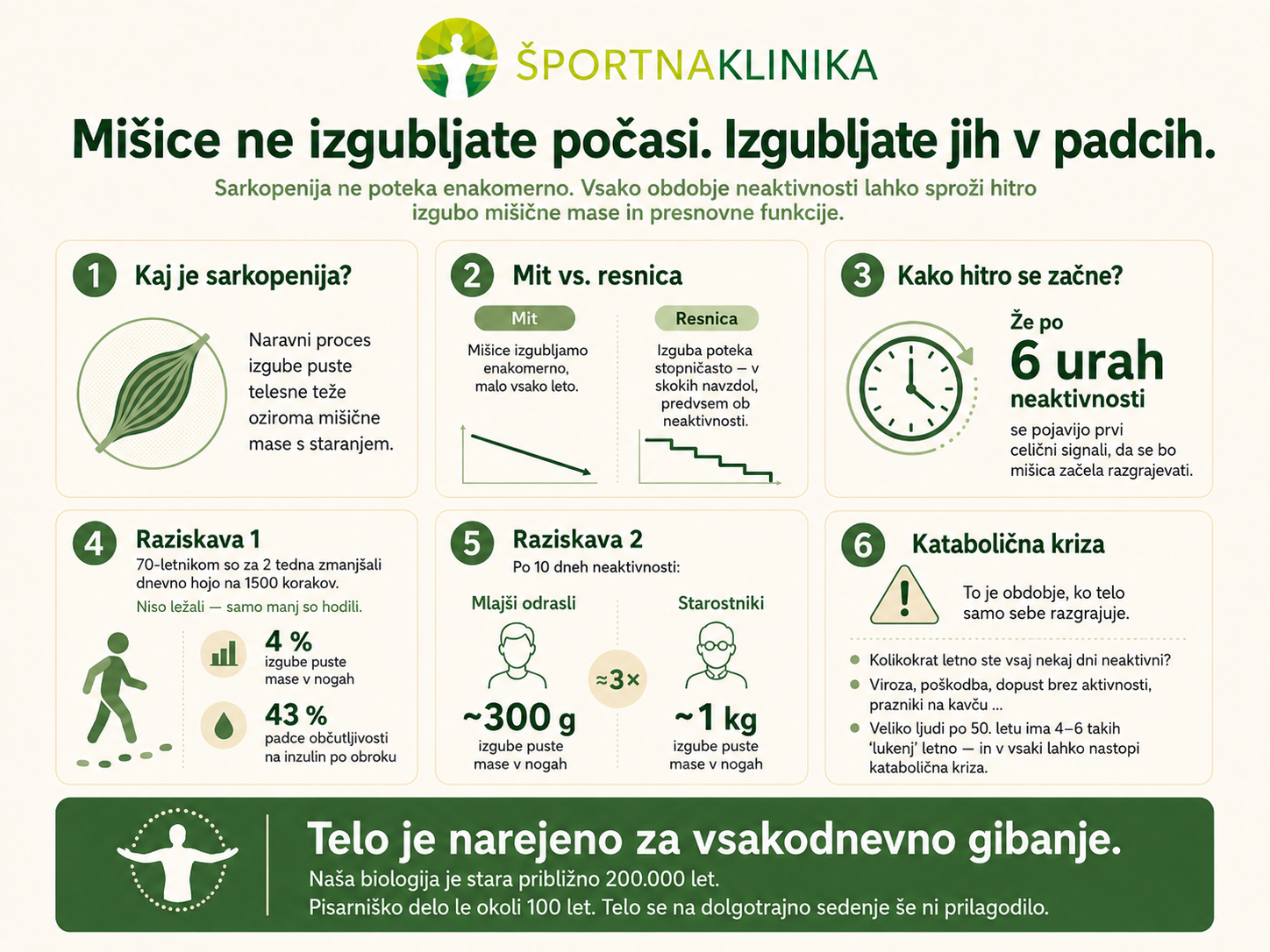 ŠPORTNAKLINIKA

Mišice ne izgubljate počasi. Izgubljate jih v padcih.

Sarkopenija ne poteka enakomerno. Vsako obdobje neaktivnosti lahko sproži hitro izgubo mišične mase in presnovne funkcije.

1 Kaj je sarkopenija?

Naravni proces izgube puste telesne teže oziroma mišične mase s staranjem.

2 Mit vs. resnica

Mit

Mišice izgubljamo enakomerno, malo vsako leto.

Resnica

Izguba poteka stopničasto — v skokih navzdol, predvsem ob neaktivnosti.

3 Kako hitro se začne?

Že po
6 urah
neaktivnosti
se pojavijo prvi celični signali, da se bo mišica začela razgrajevati.

4 Raziskava 1

70-letnikom so za 2 tedna zmanjšali dnevno hojo na 1500 korakov.

Niso ležali — samo manj so hodili.

4 %
izgube puste mase v nogah

43 %
padce občutljivosti na inzulin po obroku

5 Raziskava 2

Po 10 dneh neaktivnosti:

Mlajši odrasli

~300 g
izgube puste mase v nogah

≈3×

Starostniki

~1 kg
izgube puste mase v nogah

6 Katabolična kriza

To je obdobje, ko telo samo sebe razgrajuje.

Kolikokrat letno ste vsaj nekaj dni neaktivni?

Viroza, poškodba, dopust brez aktivnosti, prazniki na kavču ...

Veliko ljudi po 50. letu ima 4–6 takih 'lukenj' letno — in v vsaki lahko nastopi katabolična kriza.

Telo je narejeno za vsakodnevno gibanje.

Naša biologija je stara približno 200.000 let.
Pisarniško delo le okoli 100 let. Telo se na dolgotrajno sedenje še ni prilagodilo.